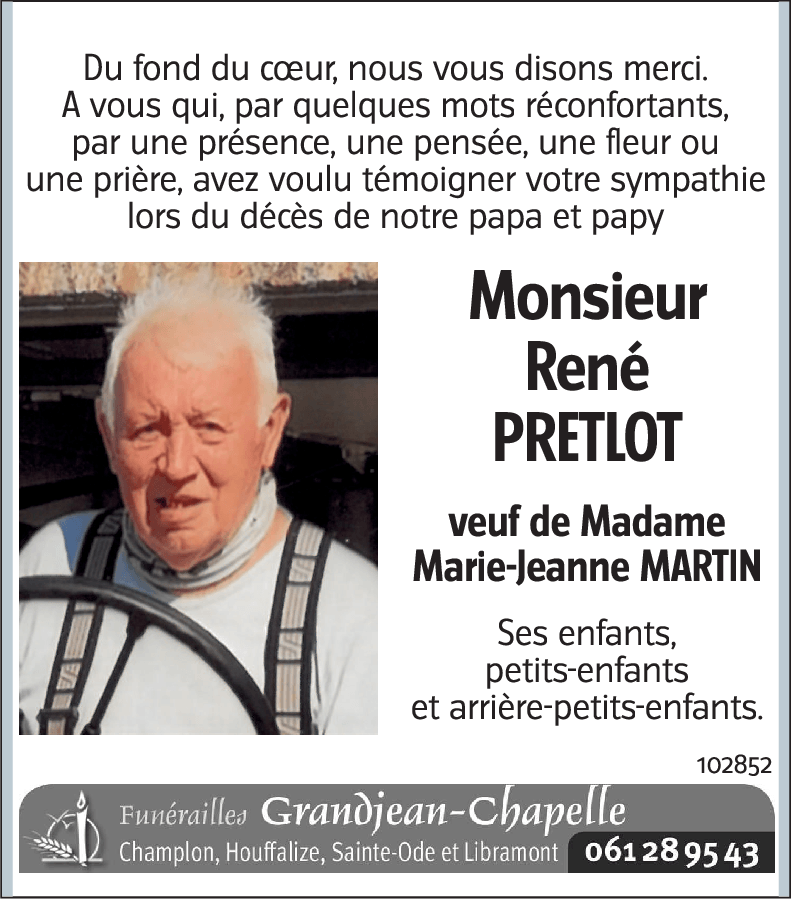 Du fond du cœur, nous vous disons merci.
A vous qui, par quelques mots réconfortants, par une présence, une pensée, une fleur ou une prière, avez voulu témoigner votre sympathie lors du décès de notre papa et papy

Monsieur
René
PRETLOT

veuf de Madame
Marie-Jeanne MARTIN

Ses enfants,
petits-enfants
et arrière-petits-enfants.

102852

Funérailles Grandjean-Chapelle
Champlon, Houffalize, Sainte-Ode et Libramont 061 28 95 43